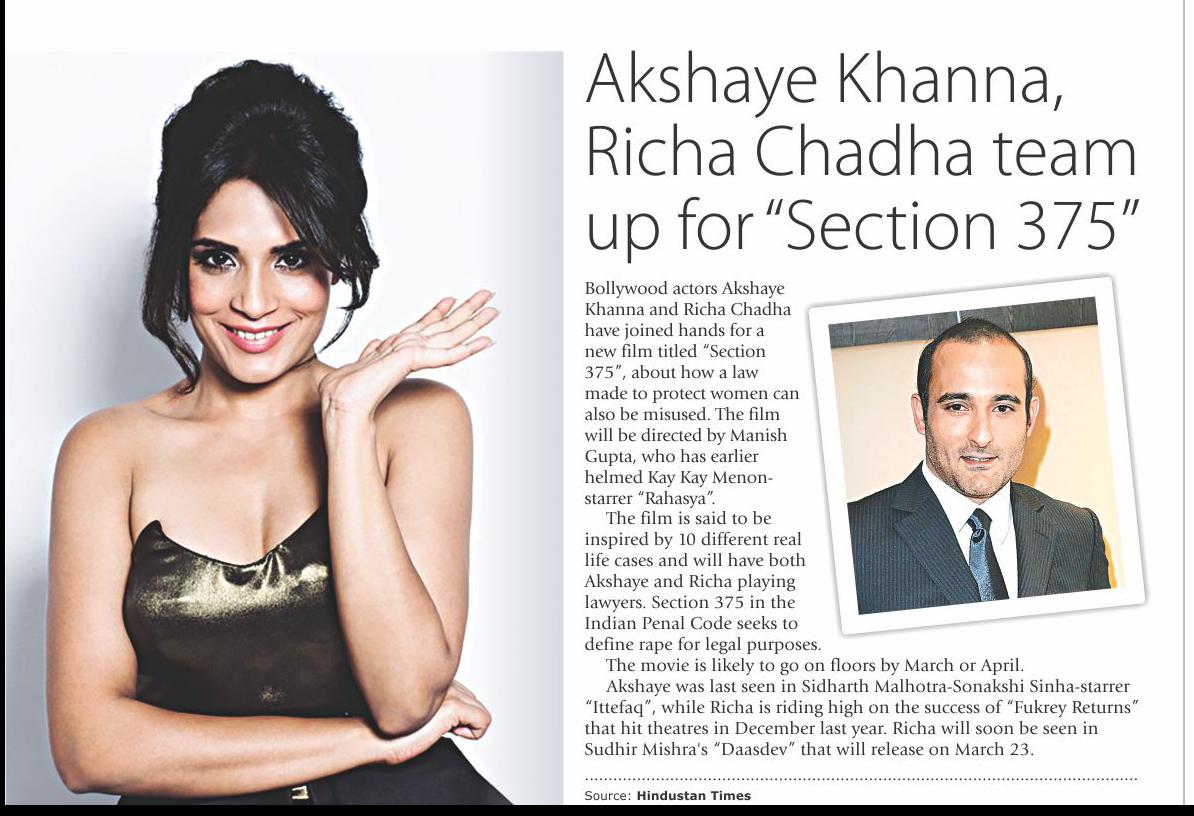 Akshaye Khanna, Richa Chadha team up for "Section 375"

Bollywood actors Akshaye Khanna and Richa Chadha have joined hands for a new film titled "Section 375", about how a law made to protect women can also be misused. The film will be directed by Manish Gupta, who has earlier helmed Kay Kay Menon-starrer "Rahasya".

The film is said to be inspired by 10 different real life cases and will have both Akshaye and Richa playing lawyers. Section 375 in the Indian Penal Code seeks to define rape for legal purposes.

The movie is likely to go on floors by March or April.

Akshaye was last seen in Sidharth Malhotra-Sonakshi Sinha-starrer "Ittefaq", while Richa is riding high on the success of "Fukrey Returns" that hit theatres in December last year. Richa will soon be seen in Sudhir Mishra's "Daasdev" that will release on March 23.

Source: Hindustan Times